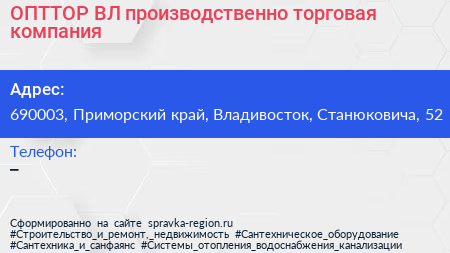 ОПТТОР ВЛ производственно торговая компания

Адрес:
690003, Приморский край, Владивосток, Станюковича, 52

Телефон:
–

Сформированно на сайте spravka-region.ru
#Строительство_и_ремонт,_недвижимость #Сантехническое_оборудование #Сантехника_и_санфаянс #Системы_отопления_водоснабжения_канализации